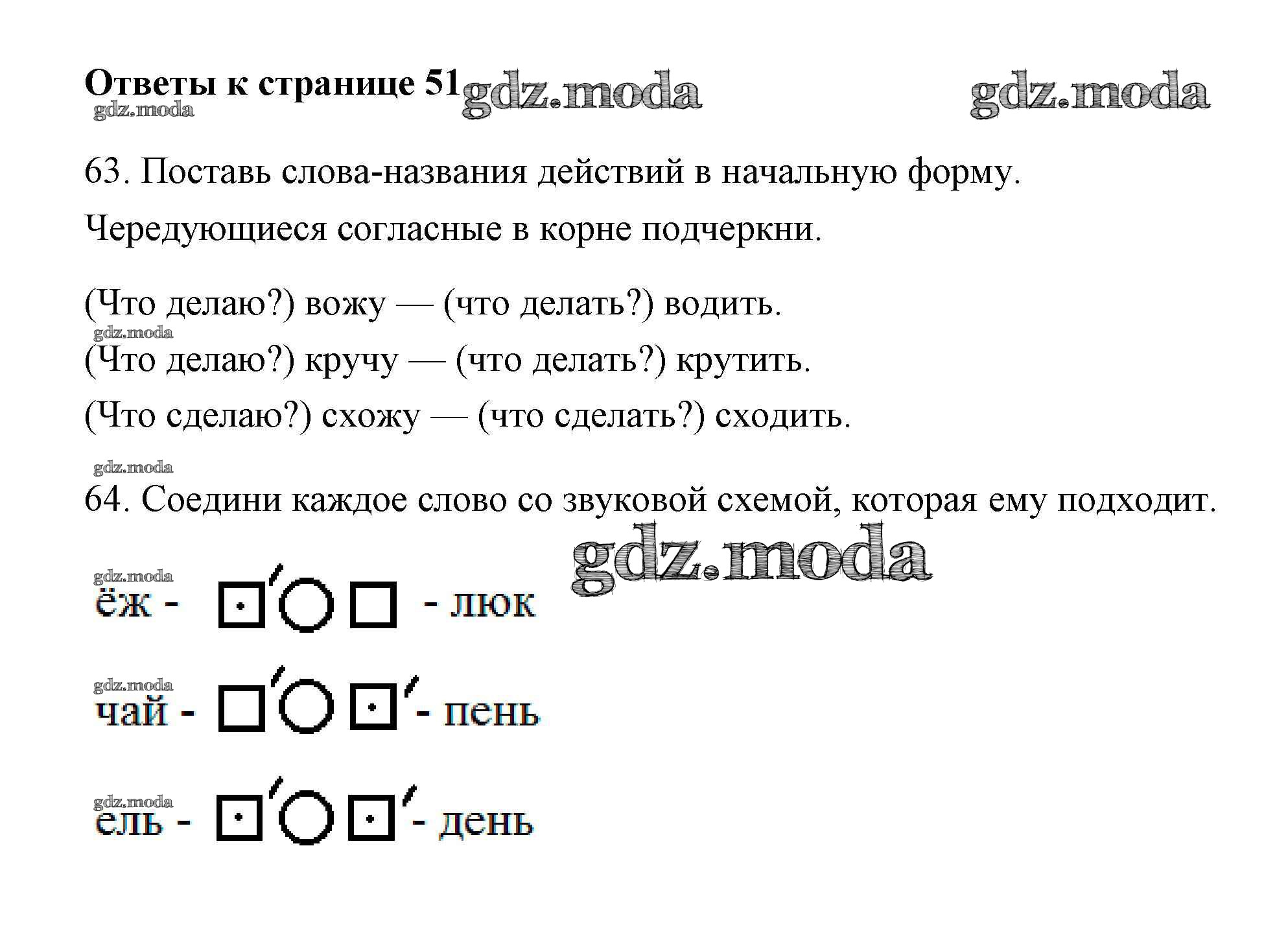 Ответы к странице 51 gdz.moda gdz.moda
gdz.moda

63. Поставь слова-названия действий в начальную форму.

Чередующиеся согласные в корне подчеркни.

(Что делаю?) вожу — (что делать?) водить.
gdz.moda
(Что делаю?) кручу — (что делать?) крутить.

(Что сделаю?) схожу — (что сделать?) сходить.

gdz.moda
64. Соедини каждое слово со звуковой схемой, которая ему подходит.

gdz.moda
gdz.moda
ёж - - люк

gdz.moda
чай - - пень

gdz.moda
ель - - день